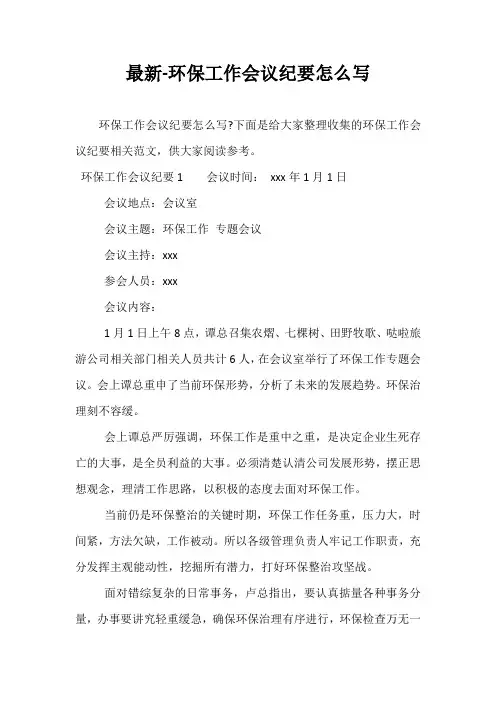 最新-环保工作会议纪要怎么写

环保工作会议纪要怎么写?下面是给大家整理收集的环保工作会议纪要相关范文，供大家阅读参考。

环保工作会议纪要 1　　会议时间：　xxx 年 1 月 1 日

会议地点：会议室

会议主题：环保工作　专题会议

会议主持：xxx

参会人员：xxx

会议内容：

1 月 1 日上午 8 点，谭总召集农熠、七棵树、田野牧歌、哒啦旅游公司相关部门相关人员共计 6 人，在会议室举行了环保工作专题会议。会上谭总重申了当前环保形势，分析了未来的发展趋势。环保治理刻不容缓。

会上谭总严厉强调，环保工作是重中之重，是决定企业生死存亡的大事，是全员利益的大事。必须清楚认清公司发展形势，摆正思想观念，理清工作思路，以积极的态度去面对环保工作。

当前仍是环保整治的关键时期，环保工作任务重，压力大，时间紧，方法欠缺，工作被动。所以各级管理负责人牢记工作职责，充分发挥主观能动性，挖掘所有潜力，打好环保整治攻坚战。

面对错综复杂的日常事务，卢总指出，要认真掂量各种事务分量，办事要讲究轻重缓急，确保环保治理有序进行，环保检查万无一